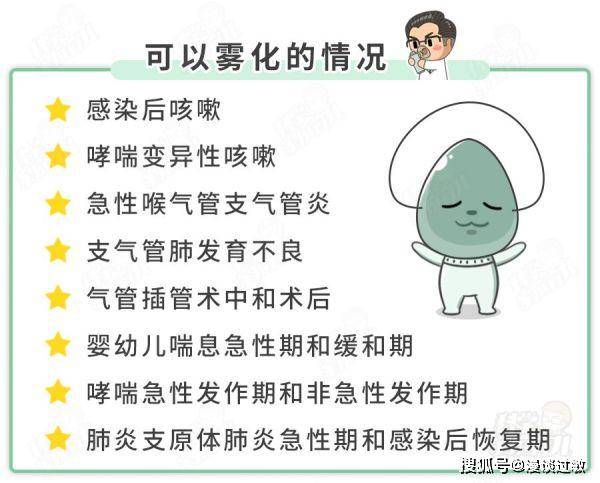 可以雾化的情况

感染后咳嗽

哮喘变异性咳嗽

急性喉气管支气管炎

支气管肺发育不良

气管插管术中和术后

婴幼儿喘息急性期和缓和期

哮喘急性发作期和非急性发作期

肺炎支原体肺炎急性期和感染后恢复期

搜狐号@漫谈过敏